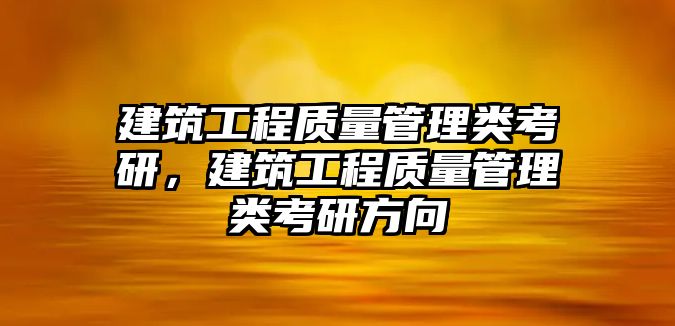 建筑工程质量管理类考研，建筑工程质量管理类考研方向